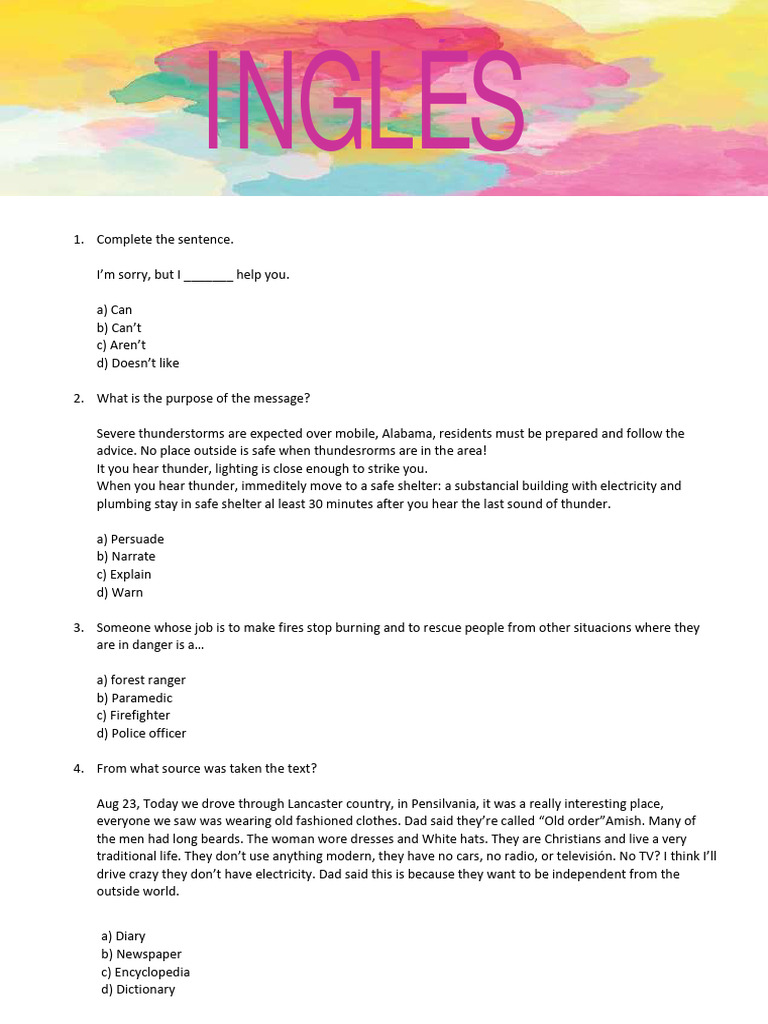 INGLÉS

1. Complete the sentence.

I'm sorry, but I _______ help you.

a) Can
b) Can't
c) Aren't
d) Doesn't like

2. What is the purpose of the message?

Severe thunderstorms are expected over mobile, Alabama, residents must be prepared and follow the advice. No place outside is safe when thundesrorms are in the area!
It you hear thunder, lighting is close enough to strike you.
When you hear thunder, immeditely move to a safe shelter: a substancial building with electricity and plumbing stay in safe shelter al least 30 minutes after you hear the last sound of thunder.

a) Persuade
b) Narrate
c) Explain
d) Warn

3. Someone whose job is to make fires stop burning and to rescue people from other situacions where they are in danger is a...

a) forest ranger
b) Paramedic
c) Firefighter
d) Police officer

4. From what source was taken the text?

Aug 23, Today we drove through Lancaster country, in Pensilvania, it was a really interesting place, everyone we saw was wearing old fashioned clothes. Dad said they're called "Old order"Amish. Many of the men had long beards. The woman wore dresses and White hats. They are Christians and live a very traditional life. They don't use anything modern, they have no cars, no radio, or televisión. No TV? I think I'll drive crazy they don't have electricity. Dad said this is because they want to be independent from the outside world.

a) Diary
b) Newspaper
c) Encyclopedia
d) Dictionary